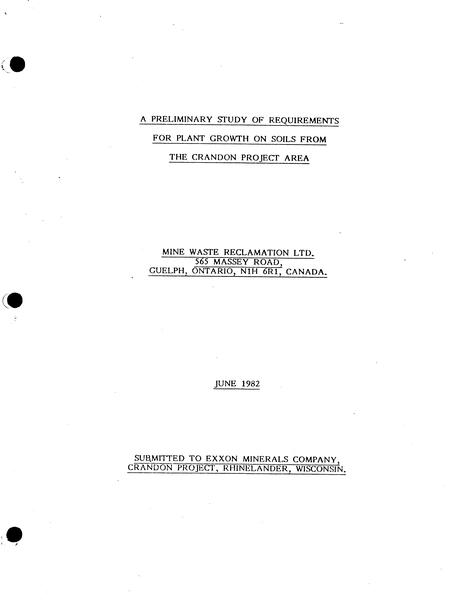 A PRELIMINARY STUDY OF REQUIREMENTS

FOR PLANT GROWTH ON SOILS FROM

THE CRANDON PROJECT AREA

MINE WASTE RECLAMATION LTD.
565 MASSEY ROAD,
GUELPH, ONTARIO, N1H 6R1, CANADA.

JUNE 1982

SUBMITTED TO EXXON MINERALS COMPANY,
CRANDON PROJECT, RHINELANDER, WISCONSIN.